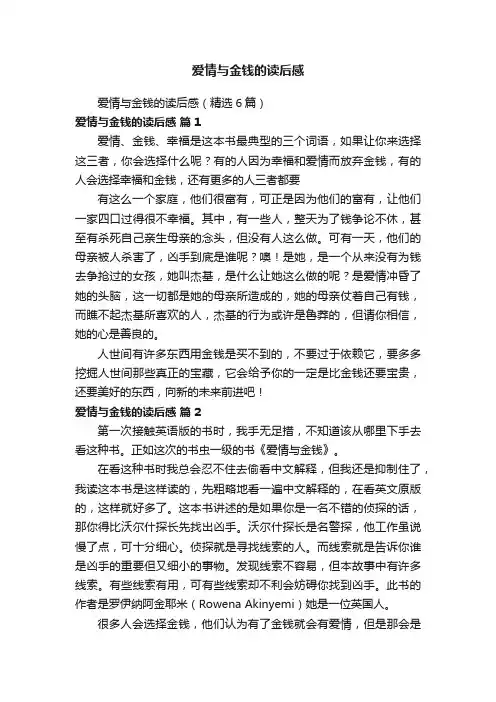 爱情与金钱的读后感

爱情与金钱的读后感（精选6篇）

爱情与金钱的读后感 篇1

爱情、金钱、幸福是这本书最典型的三个词语，如果让你来选择这三者，你会选择什么呢？有的人因为幸福和爱情而放弃金钱，有的人会选择幸福和金钱，还有更多的人三者都要

有这么一个家庭，他们很富有，可正是因为他们的富有，让他们一家四口过得很不幸福。其中，有一些人，整天为了钱争论不休，甚至有杀死自己亲生母亲的念头，但没有人这么做。可有一天，他们的母亲被人杀害了，凶手到底是谁呢？噢！是她，是一个从来没有为钱去争抢过的女孩，她叫杰基，是什么让她这么做的呢？是爱情冲昏了她的头脑，这一切都是她的母亲所造成的，她的母亲仗着自己有钱，而瞧不起杰基所喜欢的人，杰基的行为或许是鲁莽的，但请你相信，她的心是善良的。

人世间有许多东西用金钱是买不到的，不要过于依赖它，要多多挖掘人世间那些真正的宝藏，它会给予你的一定是比金钱还要宝贵，还要美好的东西，向新的未来前进吧！

爱情与金钱的读后感 篇2

第一次接触英语版的书时，我手无足措，不知道该从哪里下手去看这种书。正如这次的书虫一级的书《爱情与金钱》。

在看这种书时我总会忍不住去偷看中文解释，但我还是抑制住了，我读这本书是这样读的，先粗略地看一遍中文解释的，在看英文原版的，这样就好多了。这本书讲述的是如果你是一名不错的侦探的话，那你得比沃尔什探长先找出凶手。沃尔什探长是名警探，他工作虽说慢了点，可十分细心。侦探就是寻找线索的人。而线索就是告诉你谁是凶手的重要但又细小的事物。发现线索不容易，但本故事中有许多线索。有些线索有用，可有些线索却不利会妨碍你找到凶手。此书的作者是罗伊纳阿金耶米（Rowena Akinyemi）她是一位英国人。

很多人会选择金钱，他们认为有了金钱就会有爱情，但是那会是